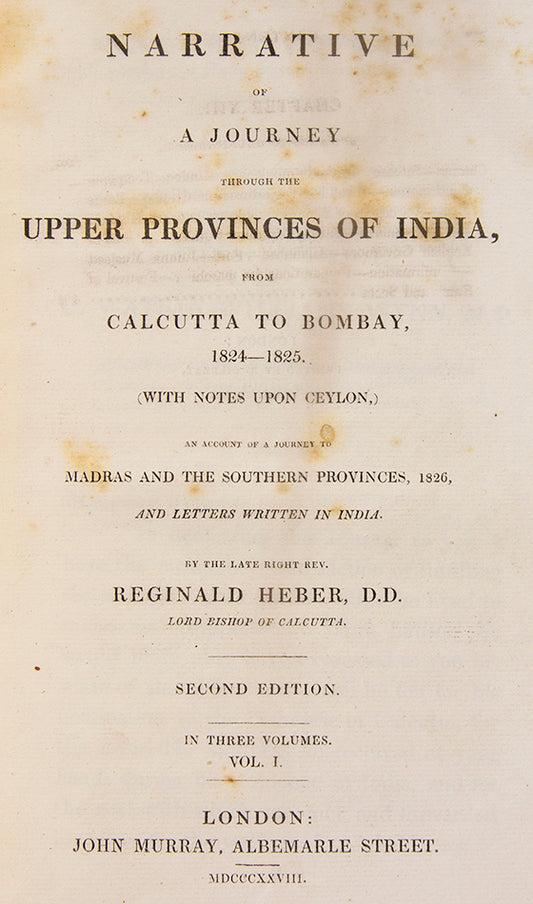 NARRATIVE

OF

A JOURNEY

THROUGH THE

UPPER PROVINCES OF INDIA,

FROM

CALCUTTA TO BOMBAY,

1824—1825.

(WITH NOTES UPON CEYLON,)

AN ACCOUNT OF A JOURNEY TO

MADRAS AND THE SOUTHERN PROVINCES, 1826,

AND LETTERS WRITTEN IN INDIA.

BY THE LATE RIGHT REV.

REGINALD HEBER, D.D.

LORD BISHOP OF CALCUTTA.

SECOND EDITION.

IN THREE VOLUMES.

VOL. I.

LONDON:

JOHN MURRAY, ALBEMARLE STREET.

MDCCCXXVIII.